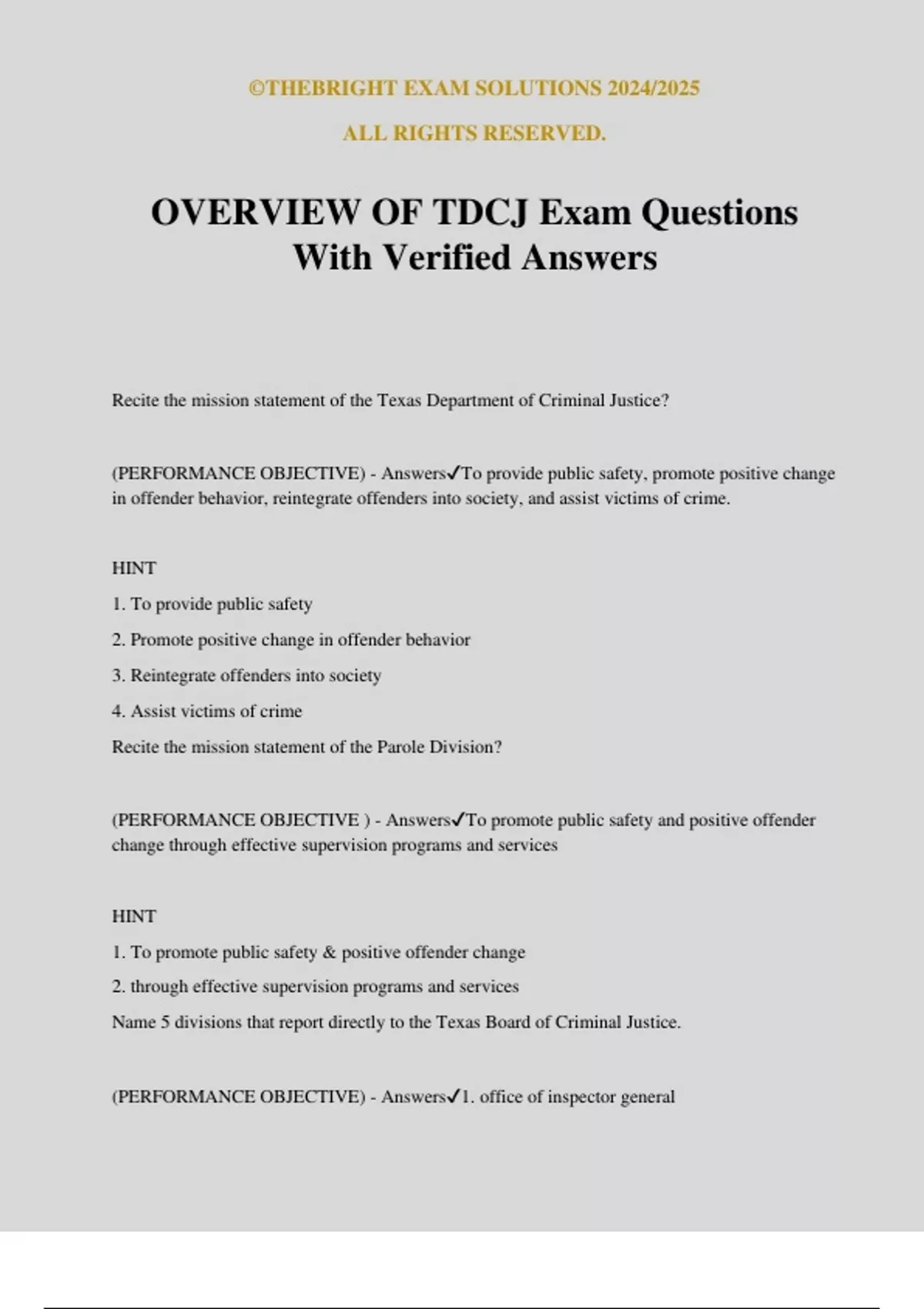 ©THEBRIGHT EXAM SOLUTIONS 2024/2025

ALL RIGHTS RESERVED.

OVERVIEW OF TDCJ Exam Questions With Verified Answers

Recite the mission statement of the Texas Department of Criminal Justice?

(PERFORMANCE OBJECTIVE) - Answers✓To provide public safety, promote positive change in offender behavior, reintegrate offenders into society, and assist victims of crime.

HINT

1. To provide public safety

2. Promote positive change in offender behavior

3. Reintegrate offenders into society

4. Assist victims of crime

Recite the mission statement of the Parole Division?

(PERFORMANCE OBJECTIVE ) - Answers✓To promote public safety and positive offender change through effective supervision programs and services

HINT

1. To promote public safety & positive offender change

2. through effective supervision programs and services

Name 5 divisions that report directly to the Texas Board of Criminal Justice.

(PERFORMANCE OBJECTIVE) - Answers✓1. office of inspector general